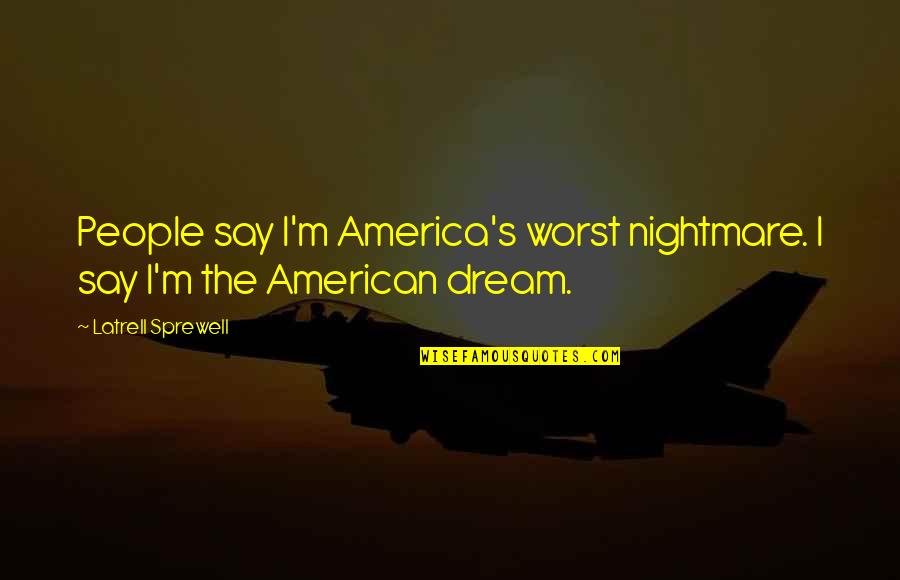 People say I'm America's worst nightmare. I say I'm the American dream.

~ Latrell Sprewell

WISEFAMOUSQUOTES.COM